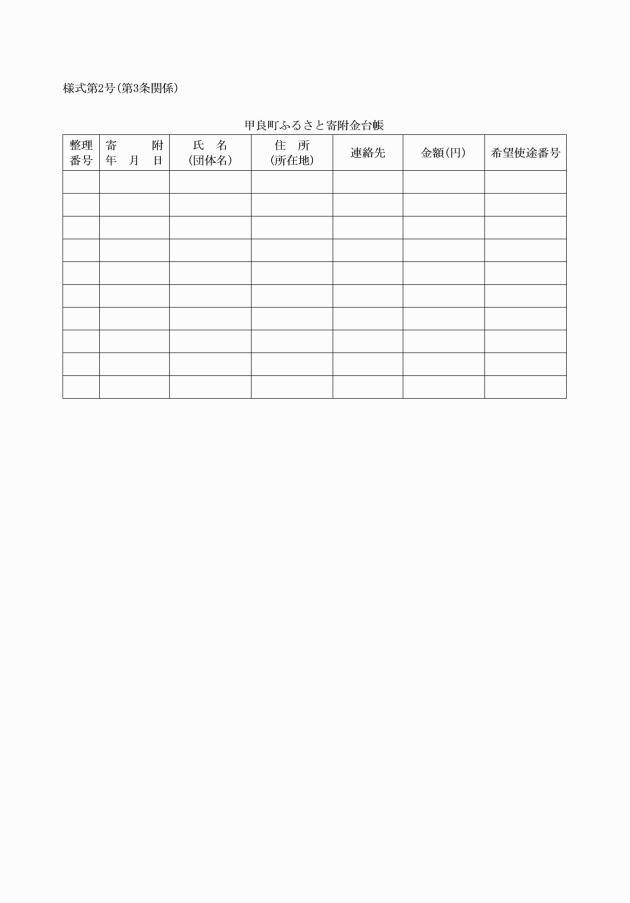 様式第2号(第3条関係)

甲良町ふるさと寄附金台帳

| 整理番号 | 寄附年月日 | 氏名(団体名) | 住所(所在地) | 連絡先 | 金額(円) | 希望使途番号 |
|---|---|---|---|---|---|---|
| | | | | | | |
| | | | | | | |
| | | | | | | |
| | | | | | | |
| | | | | | | |
| | | | | | | |
| | | | | | | |
| | | | | | | |
| | | | | | | |
| | | | | | | |